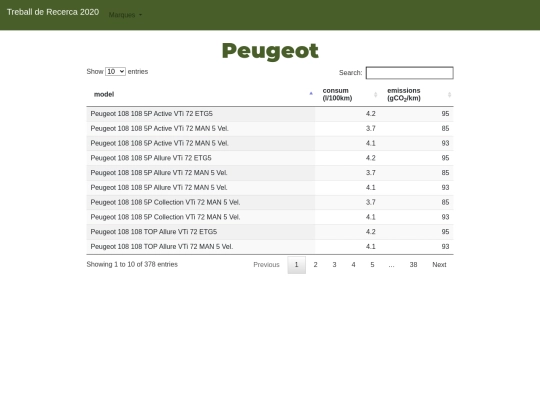 Treball de Recerca 2020 Marques

Peugeot

Show 10 entries

Search:

| model | consum (l/100km) | emissions ($gCO_2$/km) |
|---|---|---|
| Peugeot 108 108 5P Active VTi 72 ETG5 | 4.2 | 95 |
| Peugeot 108 108 5P Active VTi 72 MAN 5 Vel. | 3.7 | 85 |
| Peugeot 108 108 5P Active VTi 72 MAN 5 Vel. | 4.1 | 93 |
| Peugeot 108 108 5P Allure VTi 72 ETG5 | 4.2 | 95 |
| Peugeot 108 108 5P Allure VTi 72 MAN 5 Vel. | 3.7 | 85 |
| Peugeot 108 108 5P Allure VTi 72 MAN 5 Vel. | 4.1 | 93 |
| Peugeot 108 108 5P Collection VTi 72 MAN 5 Vel. | 3.7 | 85 |
| Peugeot 108 108 5P Collection VTi 72 MAN 5 Vel. | 4.1 | 93 |
| Peugeot 108 108 TOP Allure VTi 72 ETG5 | 4.2 | 95 |
| Peugeot 108 108 TOP Allure VTi 72 MAN 5 Vel. | 4.1 | 93 |

Showing 1 to 10 of 378 entries

Previous 1 2 3 4 5 … 38 Next